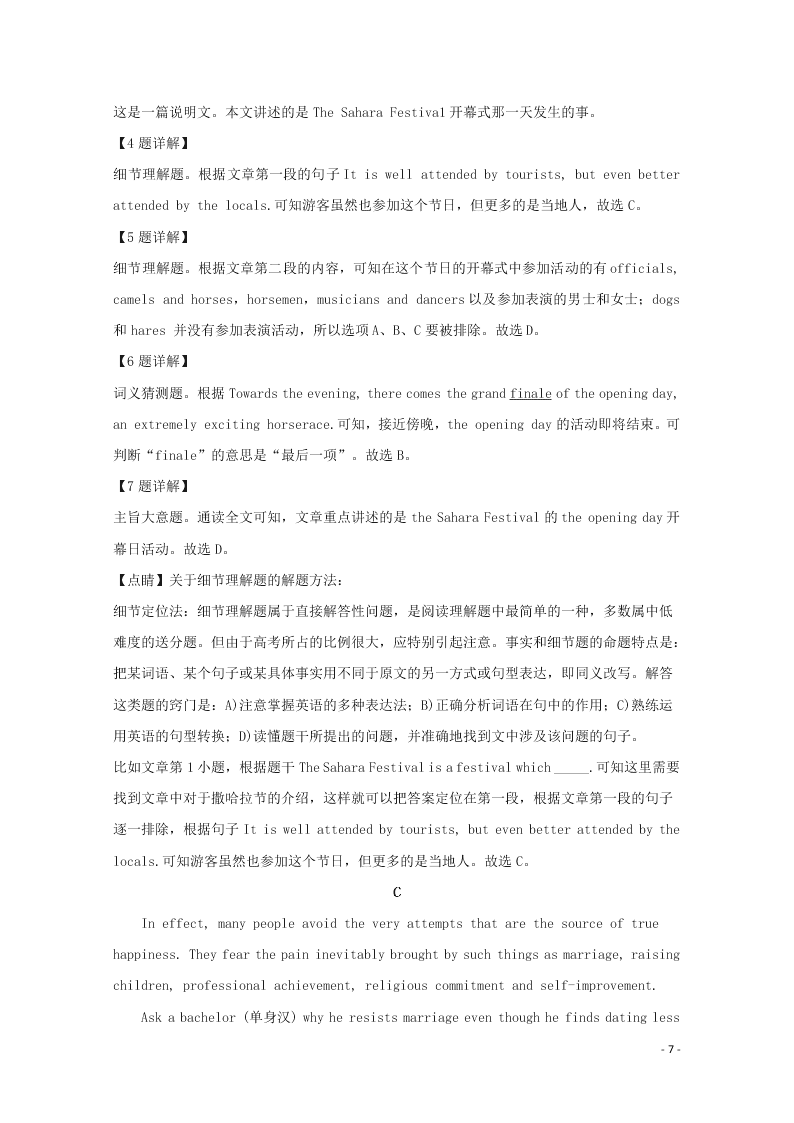 这是一篇说明文。本文讲述的是 The Sahara Festival 开幕式那一天发生的事。

【4 题详解】

细节理解题。根据文章第一段的句子 It is well attended by tourists, but even better attended by the locals.可知游客虽然也参加这个节日，但更多的是当地人，故选 C。

【5 题详解】

细节理解题。根据文章第二段的内容，可知在这个节日的开幕式中参加活动的有 officials, camels and horses，horsemen，musicians and dancers 以及参加表演的男士和女士；dogs 和 hares 并没有参加表演活动，所以选项 A、B、C 要被排除。故选 D。

【6 题详解】

词义猜测题。根据 Towards the evening, there comes the grand finale of the opening day, an extremely exciting horserace.可知，接近傍晚，the opening day 的活动即将结束。可判断“finale”的意思是“最后一项”。故选 B。

【7 题详解】

主旨大意题。通读全文可知，文章重点讲述的是 the Sahara Festival 的 the opening day 开幕日活动。故选 D。

【点睛】关于细节理解题的解题方法：

细节定位法：细节理解题属于直接解答性问题，是阅读理解题中最简单的一种，多数属中低难度的送分题。但由于高考所占的比例很大，应特别引起注意。事实和细节题的命题特点是：把某词语、某个句子或某具体事实用不同于原文的另一方式或句型表达，即同义改写。解答这类题的窍门是：A)注意掌握英语的多种表达法；B)正确分析词语在句中的作用；C)熟练运用英语的句型转换；D)读懂题干所提出的问题，并准确地找到文中涉及该问题的句子。

比如文章第 1 小题，根据题干 The Sahara Festival is a festival which _____.可知这里需要找到文章中对于撒哈拉节的介绍，这样就可以把答案定位在第一段，根据文章第一段的句子逐一排除，根据句子 It is well attended by tourists, but even better attended by the locals.可知游客虽然也参加这个节日，但更多的是当地人。故选 C。

C

In effect, many people avoid the very attempts that are the source of true happiness. They fear the pain inevitably brought by such things as marriage, raising children, professional achievement, religious commitment and self-improvement.

Ask a bachelor (单身汉) why he resists marriage even though he finds dating less

- 7 -